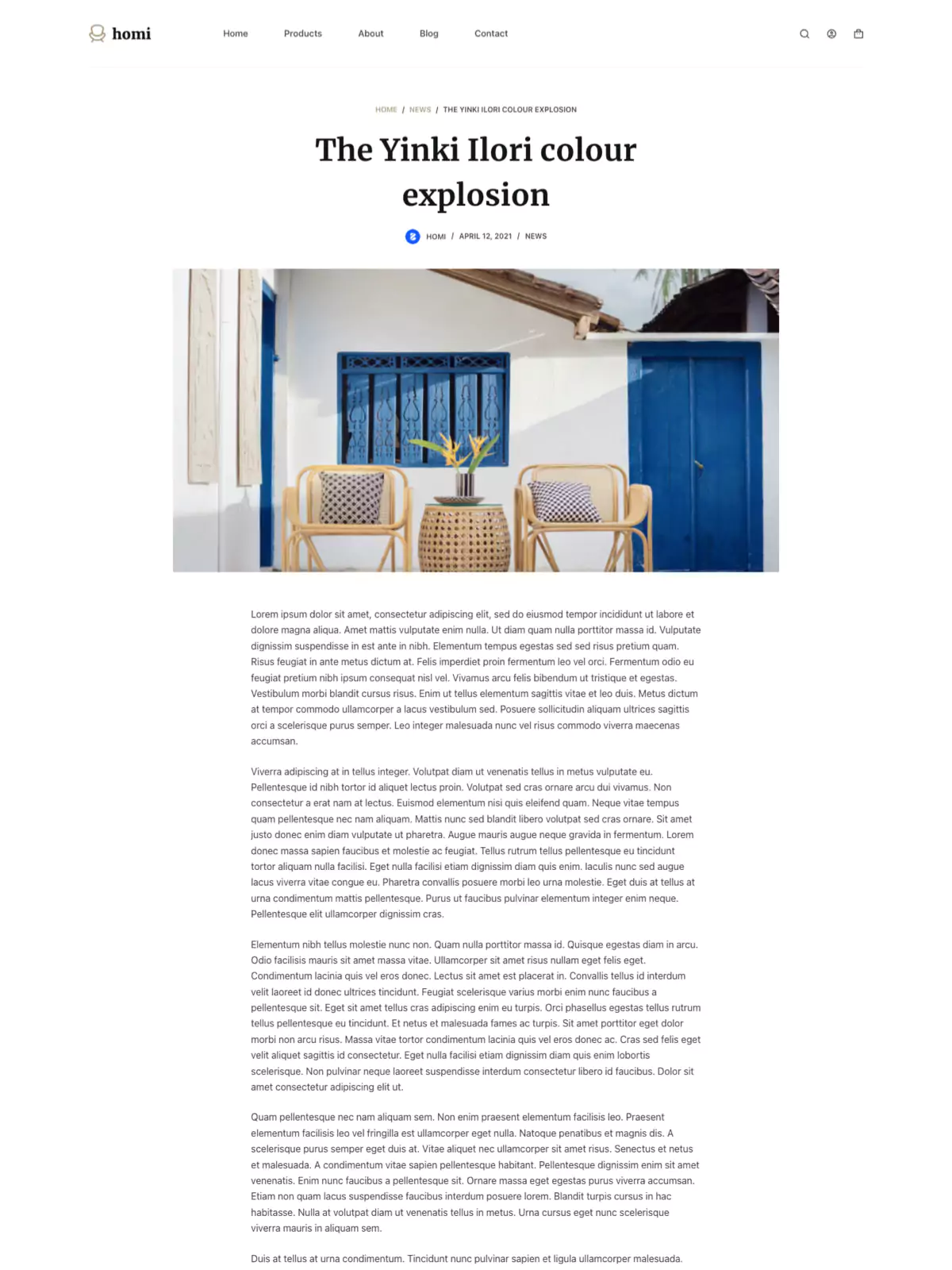 homi

Home Products About Blog Contact

HOME / NEWS / THE YINKI ILORI COLOUR EXPLOSION

The Yinki Ilori colour explosion

HOMI / APRIL 12, 2021 / NEWS

Lorem ipsum dolor sit amet, consectetur adipiscing elit, sed do eiusmod tempor incididunt ut labore et dolore magna aliqua. Amet mattis vulputate enim nulla. Ut diam quam nulla porttitor massa id. Vulputate dignissim suspendisse in est ante in nibh. Elementum tempus egestas sed sed risus pretium quam. Risus feugiat in ante metus dictum at. Felis imperdiet proin fermentum leo vel orci. Fermentum odio eu feugiat pretium nibh ipsum consequat nisl vel. Vivamus arcu felis bibendum ut tristique et egestas. Vestibulum morbi blandit cursus risus. Enim ut tellus elementum sagittis vitae et leo duis. Metus dictum at tempor commodo ullamcorper a lacus vestibulum sed. Posuere sollicitudin aliquam ultrices sagittis orci a scelerisque purus semper. Leo integer malesuada nunc vel risus commodo viverra maecenas accumsan.

Viverra adipiscing at in tellus integer. Volutpat diam ut venenatis tellus in metus vulputate eu. Pellentesque id nibh tortor id aliquet lectus proin. Volutpat sed cras ornare arcu dui vivamus. Non consectetur a erat nam at lectus. Euismod elementum nisi quis eleifend quam. Neque vitae tempus quam pellentesque nec nam aliquam. Mattis nunc sed blandit libero volutpat sed cras ornare. Sit amet justo donec enim diam vulputate ut pharetra. Augue mauris augue neque gravida in fermentum. Lorem donec massa sapien faucibus et molestie ac feugiat. Tellus rutrum tellus pellentesque eu tincidunt tortor aliquam nulla facilisi. Eget nulla facilisi etiam dignissim diam quis enim. Iaculis nunc sed augue lacus viverra vitae congue eu. Pharetra convallis posuere morbi leo urna molestie. Eget duis at tellus at urna condimentum mattis pellentesque. Purus ut faucibus pulvinar elementum integer enim neque. Pellentesque elit ullamcorper dignissim cras.

Elementum nibh tellus molestie nunc non. Quam nulla porttitor massa id. Quisque egestas diam in arcu. Odio facilisis mauris sit amet massa vitae. Ullamcorper sit amet risus nullam eget felis eget. Condimentum lacinia quis vel eros donec. Lectus sit amet est placerat in. Convallis tellus id interdum velit laoreet id donec ultrices tincidunt. Feugiat scelerisque varius morbi enim nunc faucibus a pellentesque sit. Eget sit amet tellus cras adipiscing enim eu turpis. Orci phasellus egestas tellus rutrum tellus pellentesque eu tincidunt. Et netus et malesuada fames ac turpis. Sit amet porttitor eget dolor morbi non arcu risus. Massa vitae tortor condimentum lacinia quis vel eros donec ac. Cras sed felis eget velit aliquet sagittis id consectetur. Eget nulla facilisi etiam dignissim diam quis enim lobortis scelerisque. Non pulvinar neque laoreet suspendisse interdum consectetur libero id faucibus. Dolor sit amet consectetur adipiscing elit ut.

Quam pellentesque nec nam aliquam sem. Non enim praesent elementum facilisis leo. Praesent elementum facilisis leo vel fringilla est ullamcorper eget nulla. Natoque penatibus et magnis dis. A scelerisque purus semper eget duis at. Vitae aliquet nec ullamcorper sit amet risus. Senectus et netus et malesuada. A condimentum vitae sapien pellentesque habitant. Pellentesque dignissim enim sit amet venenatis. Enim nunc faucibus a pellentesque sit. Ornare massa eget egestas purus viverra accumsan. Etiam non quam lacus suspendisse faucibus interdum posuere lorem. Blandit turpis cursus in hac habitasse. Nulla at volutpat diam ut venenatis tellus in metus. Urna cursus eget nunc scelerisque viverra mauris in aliquam sem.

Duis at tellus at urna condimentum. Tincidunt nunc pulvinar sapien et ligula ullamcorper malesuada.